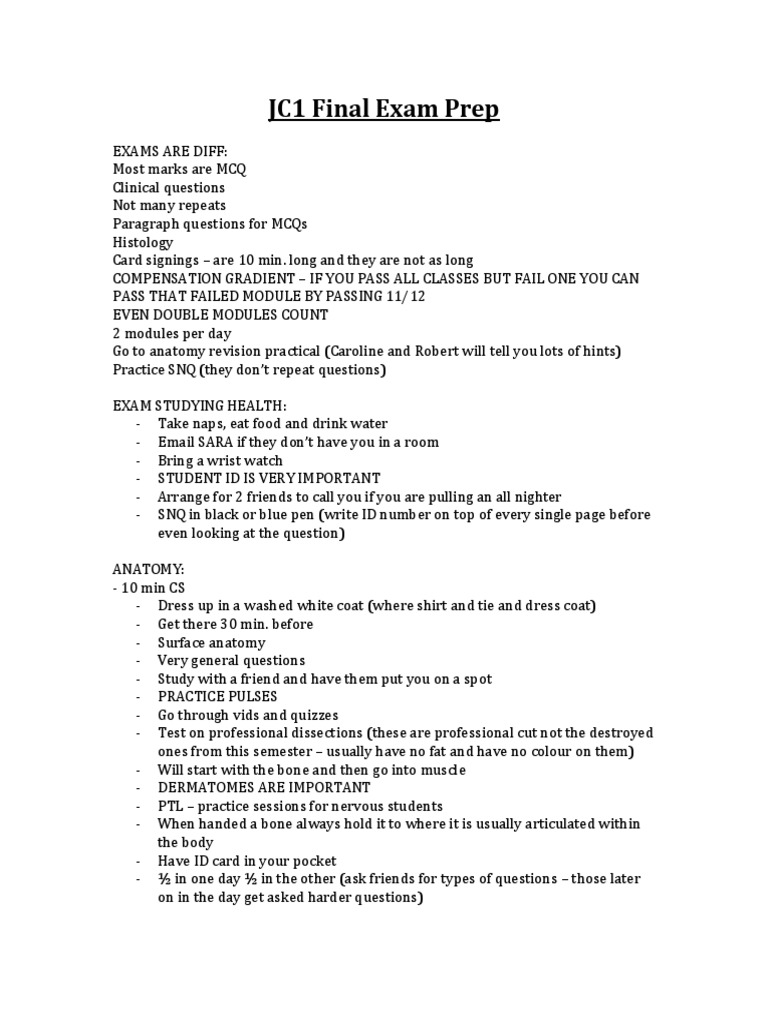 JC1 Final Exam Prep

EXAMS ARE DIFF:
Most marks are MCQ
Clinical questions
Not many repeats
Paragraph questions for MCQs
Histology
Card signings – are 10 min. long and they are not as long
COMPENSATION GRADIENT – IF YOU PASS ALL CLASSES BUT FAIL ONE YOU CAN PASS THAT FAILED MODULE BY PASSING 11/12
EVEN DOUBLE MODULES COUNT
2 modules per day
Go to anatomy revision practical (Caroline and Robert will tell you lots of hints)
Practice SNQ (they don't repeat questions)

EXAM STUDYING HEALTH:
- Take naps, eat food and drink water
- Email SARA if they don't have you in a room
- Bring a wrist watch
- STUDENT ID IS VERY IMPORTANT
- Arrange for 2 friends to call you if you are pulling an all nighter
- SNQ in black or blue pen (write ID number on top of every single page before even looking at the question)

ANATOMY:
- 10 min CS
- Dress up in a washed white coat (where shirt and tie and dress coat)
- Get there 30 min. before
- Surface anatomy
- Very general questions
- Study with a friend and have them put you on a spot
- PRACTICE PULSES
- Go through vids and quizzes
- Test on professional dissections (these are professional cut not the destroyed ones from this semester – usually have no fat and have no colour on them)
- Will start with the bone and then go into muscle
- DERMATOMES ARE IMPORTANT
- PTL – practice sessions for nervous students
- When handed a bone always hold it to where it is usually articulated within the body
- Have ID card in your pocket
- ½ in one day ½ in the other (ask friends for types of questions – those later on in the day get asked harder questions)